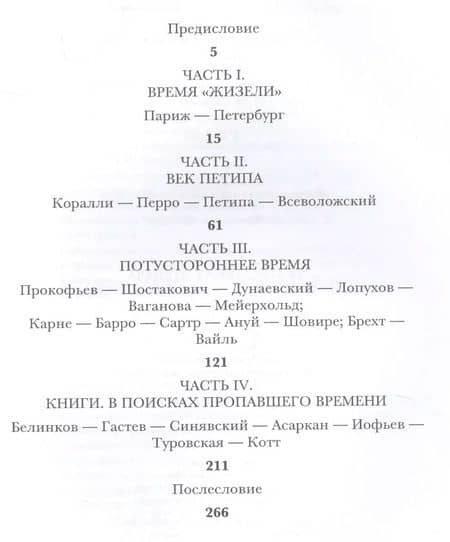 Предисловие

5

ЧАСТЬ I.
ВРЕМЯ «ЖИЗЕЛИ»

Париж — Петербург

15

ЧАСТЬ II.
ВЕК ПЕТИПА

Коралли — Перро — Петипа — Всеволожский

61

ЧАСТЬ III.
ПОТУСТОРОННЕЕ ВРЕМЯ

Прокофьев — Шостакович — Дунаевский — Лопухов — Ваганова — Мейерхольд;
Карне — Барро — Сартр — Ануй — Шовире; Брехт — Вайль

121

ЧАСТЬ IV.
КНИГИ. В ПОИСКАХ ПРОПАВШЕГО ВРЕМЕНИ

Белинков — Гастев — Синявский — Асаркан — Иофьев — Туровская — Котт

211

Послесловие

266